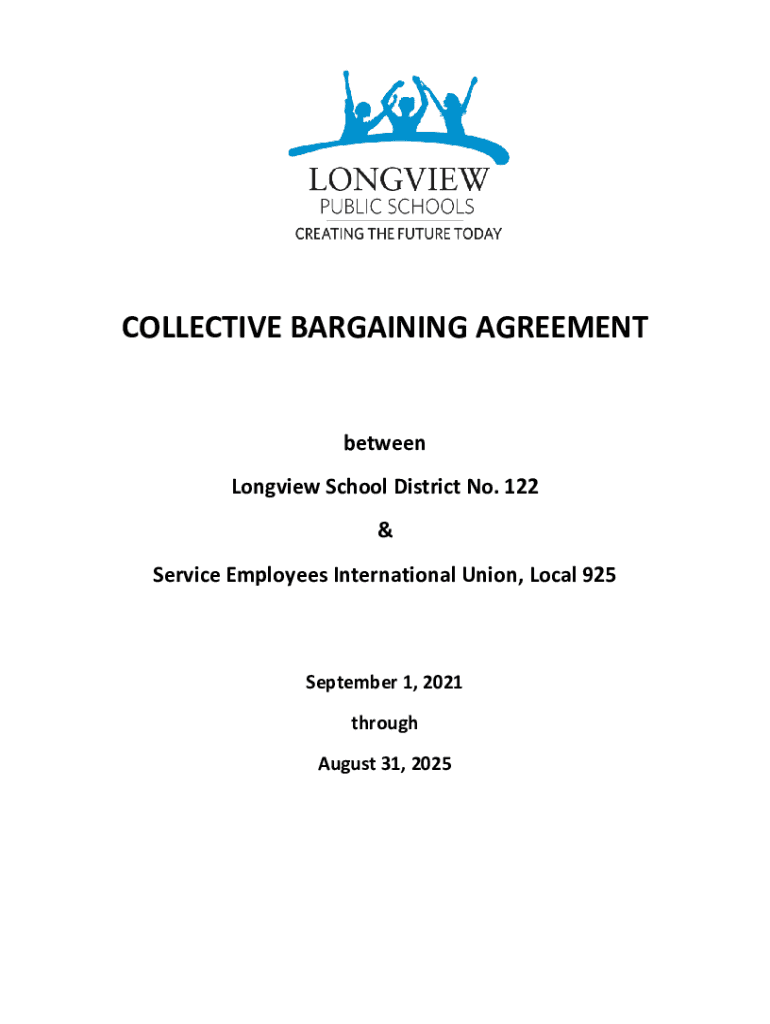 LONGVIEW
PUBLIC SCHOOLS
CREATING THE FUTURE TODAY

COLLECTIVE BARGAINING AGREEMENT

between

Longview School District No. 122

&

Service Employees International Union, Local 925

September 1, 2021

through

August 31, 2025